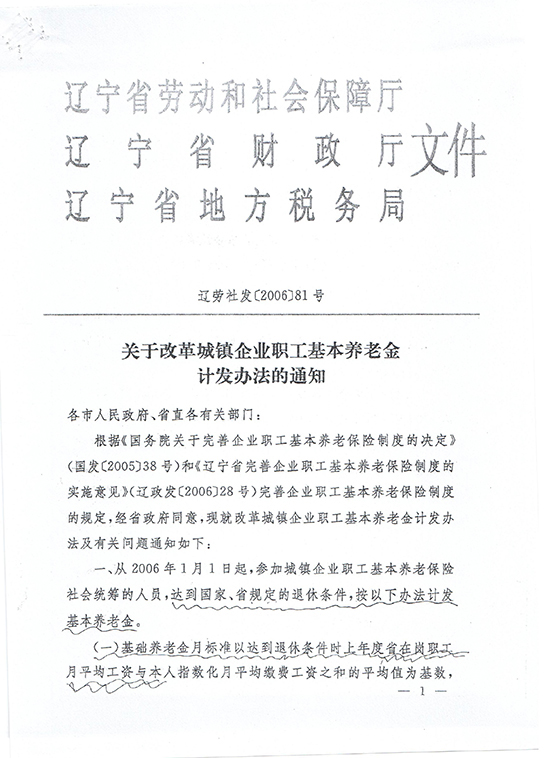 辽宁省劳动和社会保障厅
辽宁省财政厅
辽宁省地方税务局
文件

辽劳社发〔2006〕81号

关于改革城镇企业职工基本养老金计发办法的通知

各市人民政府、省直各有关部门：

根据《国务院关于完善企业职工基本养老保险制度的决定》（国发〔2005〕38号）和《辽宁省完善企业职工基本养老保险制度的实施意见》（辽政发〔2006〕28号）完善企业职工基本养老保险制度的规定，经省政府同意，现就改革城镇企业职工基本养老金计发办法及有关问题通知如下：

一、从2006年1月1日起，参加城镇企业职工基本养老保险社会统筹的人员，达到国家、省规定的退休条件，按以下办法计发基本养老金。

（一）基础养老金月标准以达到退休条件时上年度省在岗职工月平均工资与本人指数化月平均缴费工资之和的平均值为基数，

— 1 —